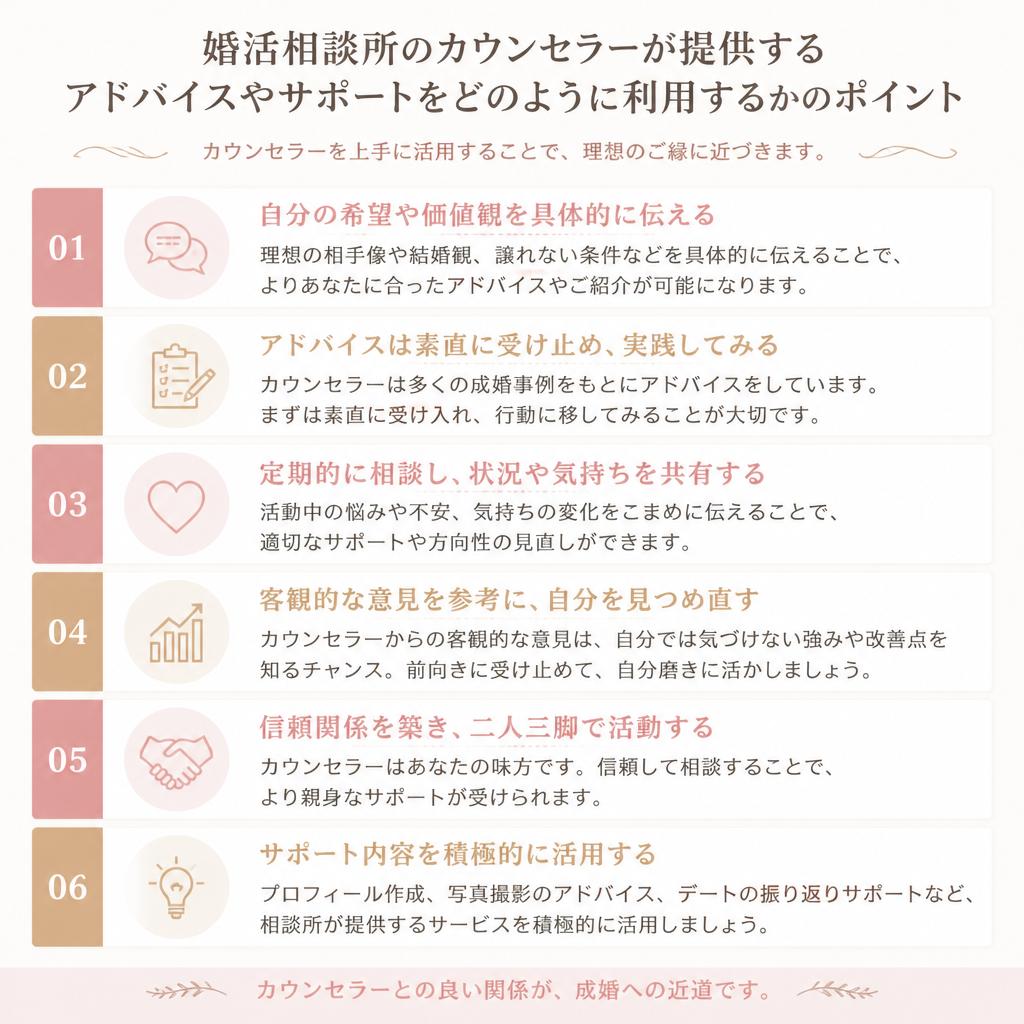 婚活相談所のカウンセラーが提供する
アドバイスやサポートをどのように利用するかのポイント

カウンセラーを上手に活用することで、理想のご縁に近づきます。

01
自分の希望や価値観を具体的に伝える
理想の相手像や結婚観、譲れない条件などを具体的に伝えることで、よりあなたに合ったアドバイスやご紹介が可能になります。

02
アドバイスは素直に受け止め、実践してみる
カウンセラーは多くの成婚事例をもとにアドバイスをしています。まずは素直に受け入れ、行動に移してみることが大切です。

03
定期的に相談し、状況や気持ちを共有する
活動中の悩みや不安、気持ちの変化をこまめに伝えることで、適切なサポートや方向性の見直しができます。

04
客観的な意見を参考に、自分を見つめ直す
カウンセラーからの客観的な意見は、自分では気づけない強みや改善点を知るチャンス。前向きに受け止めて、自分磨きに活かしましょう。

05
信頼関係を築き、二人三脚で活動する
カウンセラーはあなたの味方です。信頼して相談することで、より親身なサポートが受けられます。

06
サポート内容を積極的に活用する
プロフィール作成、写真撮影のアドバイス、デートの振り返りサポートなど、相談所が提供するサービスを積極的に活用しましょう。

カウンセラーとの良い関係が、成婚への近道です。